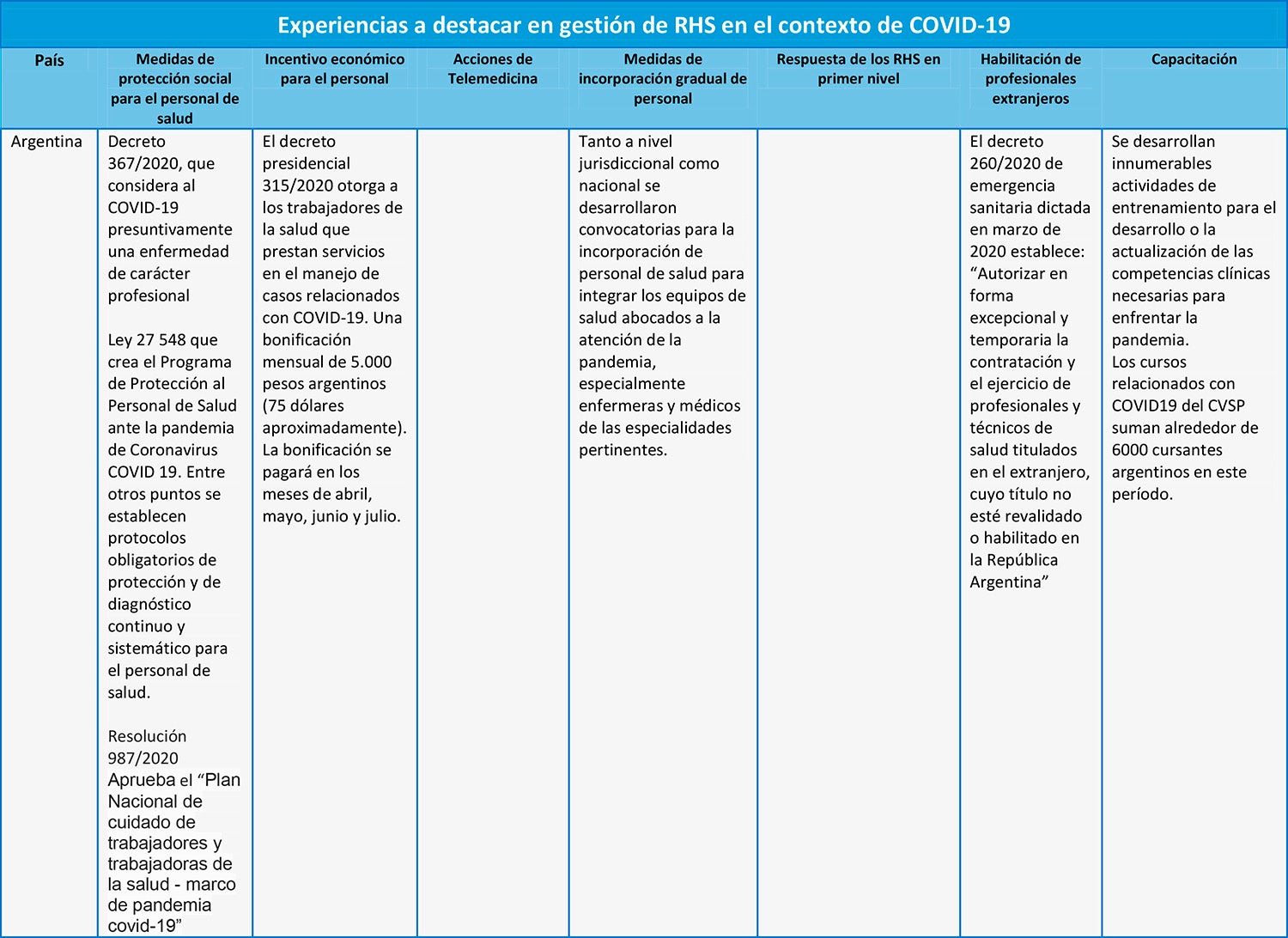 Experiencias a destacar en gestión de RHS en el contexto de COVID-19

| País | Medidas de protección social para el personal de salud | Incentivo económico para el personal | Acciones de Telemedicina | Medidas de incorporación gradual de personal | Respuesta de los RHS en primer nivel | Habilitación de profesionales extranjeros | Capacitación |
|---|---|---|---|---|---|---|---|
| Argentina | Decreto 367/2020, que considera al COVID-19 presuntivamente una enfermedad de carácter profesional<br><br>Ley 27 548 que crea el Programa de Protección al Personal de Salud ante la pandemia de Coronavirus COVID 19. Entre otros puntos se establecen protocolos obligatorios de protección y de diagnóstico continuo y sistemático para el personal de salud.<br><br>Resolución 987/2020 Aprueba el “Plan Nacional de cuidado de trabajadores y trabajadoras de la salud - marco de pandemia covid-19” | El decreto presidencial 315/2020 otorga a los trabajadores de la salud que prestan servicios en el manejo de casos relacionados con COVID-19. Una bonificación mensual de 5.000 pesos argentinos (75 dólares aproximadamente). La bonificación se pagará en los meses de abril, mayo, junio y julio. | | Tanto a nivel jurisdiccional como nacional se desarrollaron convocatorias para la incorporación de personal de salud para integrar los equipos de salud abocados a la atención de la pandemia, especialmente enfermeras y médicos de las especialidades pertinentes. | | El decreto 260/2020 de emergencia sanitaria dictada en marzo de 2020 establece: “Autorizar en forma excepcional y temporaria la contratación y el ejercicio de profesionales y técnicos de salud titulados en el extranjero, cuyo título no esté revalidado o habilitado en la República Argentina” | Se desarrollan innumerables actividades de entrenamiento para el desarrollo o la actualización de las competencias clínicas necesarias para enfrentar la pandemia.<br>Los cursos relacionados con COVID19 del CVSP suman alrededor de 6000 cursantes argentinos en este período. |